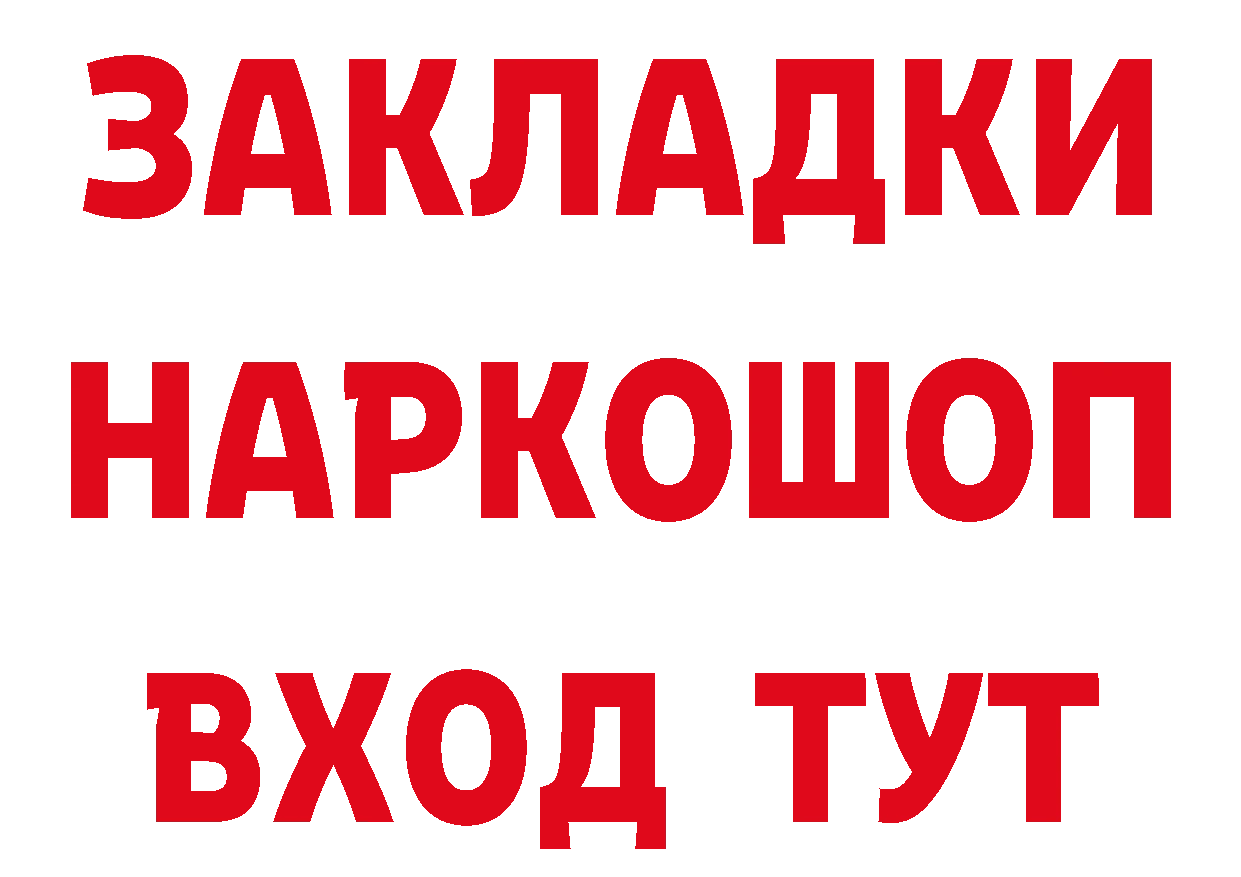 ЗАКЛАДКИ
НАРКОШОП
ВХОД ТУТ